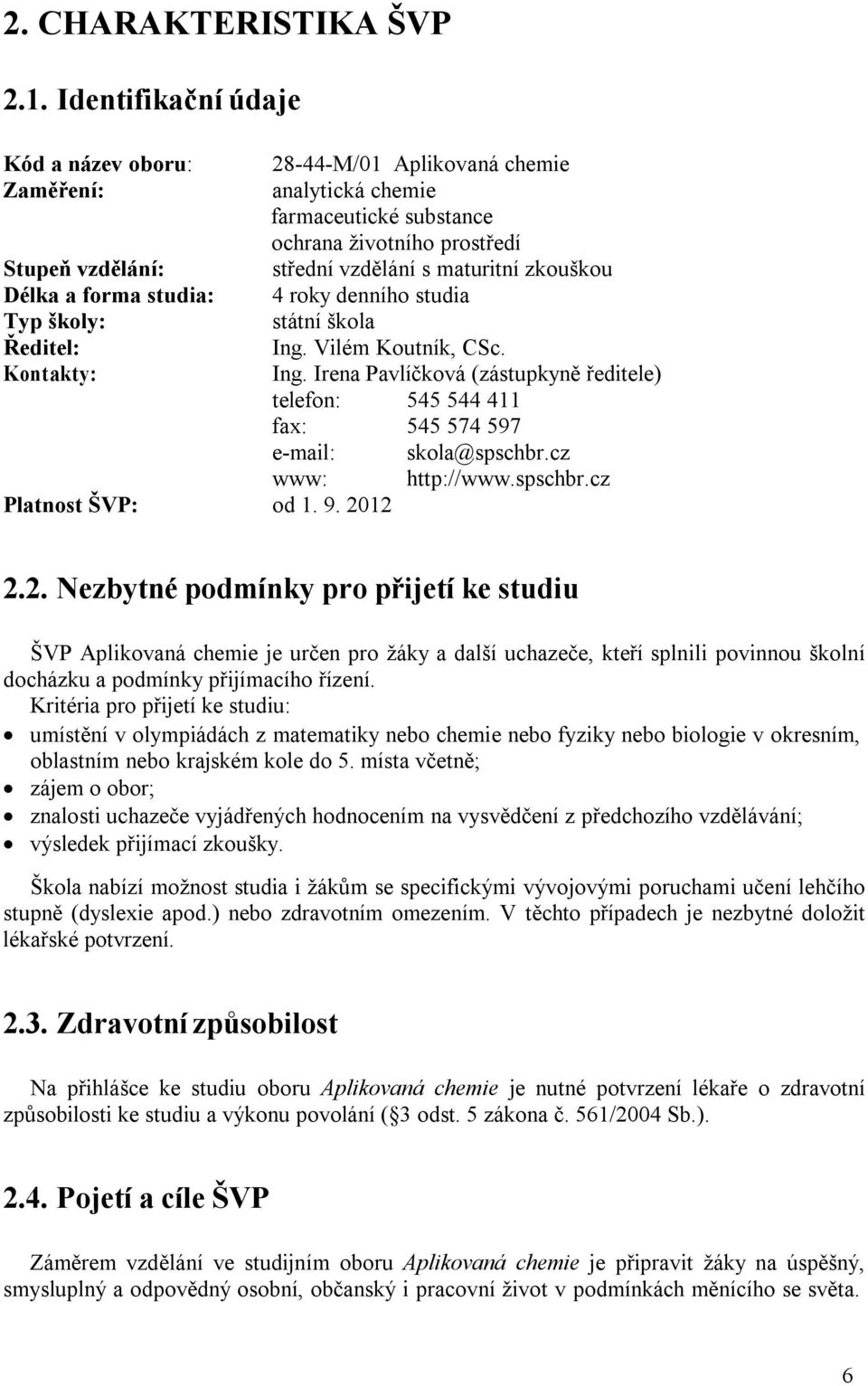 2. CHARAKTERISTIKA ŠVP

2.1. Identifikační údaje

Kód a název oboru: 28-44-M/01 Aplikovaná chemie
Zaměření: analytická chemie
farmaceutické substance
ochrana životního prostředí
Stupeň vzdělání: střední vzdělání s maturitní zkouškou
Délka a forma studia: 4 roky denního studia
Typ školy: státní škola
Ředitel: Ing. Vilém Koutník, CSc.
Kontakty: Ing. Irena Pavlíčková (zástupkyně ředitele)
telefon: 545 544 411
fax: 545 574 597
e-mail: skola@spschbr.cz
www: http://www.spschbr.cz
Platnost ŠVP: od 1. 9. 2012

2.2. Nezbytné podmínky pro přijetí ke studiu

ŠVP Aplikovaná chemie je určen pro žáky a další uchazeče, kteří splnili povinnou školní docházku a podmínky přijímacího řízení.
Kritéria pro přijetí ke studiu:
• umístění v olympiádách z matematiky nebo chemie nebo fyziky nebo biologie v okresním, oblastním nebo krajském kole do 5. místa včetně;
• zájem o obor;
• znalosti uchazeče vyjádřených hodnocením na vysvědčení z předchozího vzdělávání;
• výsledek přijímací zkoušky.

Škola nabízí možnost studia i žákům se specifickými vývojovými poruchami učení lehčího stupně (dyslexie apod.) nebo zdravotním omezením. V těchto případech je nezbytné doložit lékařské potvrzení.

2.3. Zdravotní způsobilost

Na přihlášce ke studiu oboru Aplikovaná chemie je nutné potvrzení lékaře o zdravotní způsobilosti ke studiu a výkonu povolání ( 3 odst. 5 zákona č. 561/2004 Sb.).

2.4. Pojetí a cíle ŠVP

Záměrem vzdělání ve studijním oboru Aplikovaná chemie je připravit žáky na úspěšný, smysluplný a odpovědný osobní, občanský i pracovní život v podmínkách měnícího se světa.

6